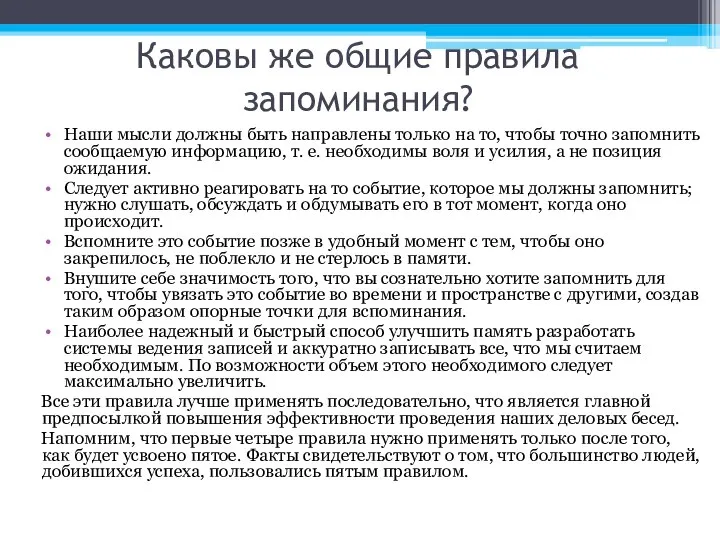 Каковы же общие правила запоминания?

• Наши мысли должны быть направлены только на то, чтобы точно запомнить сообщаемую информацию, т. е. необходимы воля и усилия, а не позиция ожидания.
• Следует активно реагировать на то событие, которое мы должны запомнить; нужно слушать, обсуждать и обдумывать его в тот момент, когда оно происходит.
• Вспомните это событие позже в удобный момент с тем, чтобы оно закрепилось, не поблекло и не стерлось в памяти.
• Внушите себе значимость того, что вы сознательно хотите запомнить для того, чтобы увязать это событие во времени и пространстве с другими, создав таким образом опорные точки для вспоминания.
• Наиболее надежный и быстрый способ улучшить память разработать системы ведения записей и аккуратно записывать все, что мы считаем необходимым. По возможности объем этого необходимого следует максимально увеличить.

Все эти правила лучше применять последовательно, что является главной предпосылкой повышения эффективности проведения наших деловых бесед.

Напомним, что первые четыре правила нужно применять только после того, как будет усвоено пятое. Факты свидетельствуют о том, что большинство людей, добившихся успеха, пользовались пятым правилом.